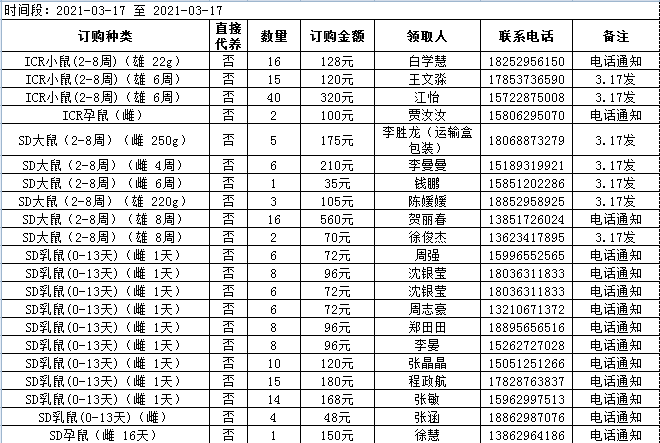 时间段：2021-03-17 至 2021-03-17

| 订购种类 | 直接代养 | 数量 | 订购金额 | 领取人 | 联系电话 | 备注 |
|---|---|---|---|---|---|---|
| ICR小鼠(2-8周)（雄 22g） | 否 | 16 | 128元 | 白学慧 | 18252956150 | 电话通知 |
| ICR小鼠(2-8周)（雄 6周） | 否 | 15 | 120元 | 王文淼 | 17853736590 | 3.17发 |
| ICR小鼠(2-8周)（雄 6周） | 否 | 40 | 320元 | 江怡 | 15722875008 | 3.17发 |
| ICR孕鼠（雌） | 否 | 2 | 100元 | 贾汝汝 | 15806295070 | 电话通知 |
| SD大鼠（2-8周）（雌 250g） | 否 | 5 | 175元 | 李胜龙（运输盒包装） | 18068873279 | 3.17发 |
| SD大鼠（2-8周）（雌 4周） | 否 | 6 | 210元 | 李曼曼 | 15189319921 | 3.17发 |
| SD大鼠（2-8周）（雌 6周） | 否 | 1 | 35元 | 钱鹏 | 15851202286 | 3.17发 |
| SD大鼠（2-8周）（雄 220g） | 否 | 3 | 105元 | 陈媛媛 | 18852958925 | 3.17发 |
| SD大鼠（2-8周）（雄 8周） | 否 | 16 | 560元 | 贺丽春 | 13851726024 | 电话通知 |
| SD大鼠（2-8周）（雄 8周） | 否 | 2 | 70元 | 徐俊杰 | 13623417895 | 3.17发 |
| SD乳鼠(0-13天)（雌 1天） | 否 | 6 | 72元 | 周强 | 15996552565 | 电话通知 |
| SD乳鼠(0-13天)（雌 1天） | 否 | 8 | 96元 | 沈银莹 | 18036311833 | 电话通知 |
| SD乳鼠(0-13天)（雌 1天） | 否 | 6 | 72元 | 沈银莹 | 18036311833 | 电话通知 |
| SD乳鼠(0-13天)（雌 1天） | 否 | 6 | 72元 | 周志豪 | 13210671372 | 电话通知 |
| SD乳鼠(0-13天)（雌 1天） | 否 | 8 | 96元 | 郑田田 | 18895656516 | 电话通知 |
| SD乳鼠(0-13天)（雌 1天） | 否 | 8 | 96元 | 李晏 | 15262727028 | 电话通知 |
| SD乳鼠(0-13天)（雌 1天） | 否 | 10 | 120元 | 张晶晶 | 15051251266 | 电话通知 |
| SD乳鼠(0-13天)（雌 1天） | 否 | 15 | 180元 | 程政航 | 17828763837 | 电话通知 |
| SD乳鼠(0-13天)（雌 1天） | 否 | 14 | 168元 | 张敏 | 15962997513 | 电话通知 |
| SD乳鼠(0-13天)（雌） | 否 | 4 | 48元 | 张涵 | 18862987076 | 电话通知 |
| SD孕鼠（雌 16天） | 否 | 1 | 150元 | 徐慧 | 13862964186 | 电话通知 |